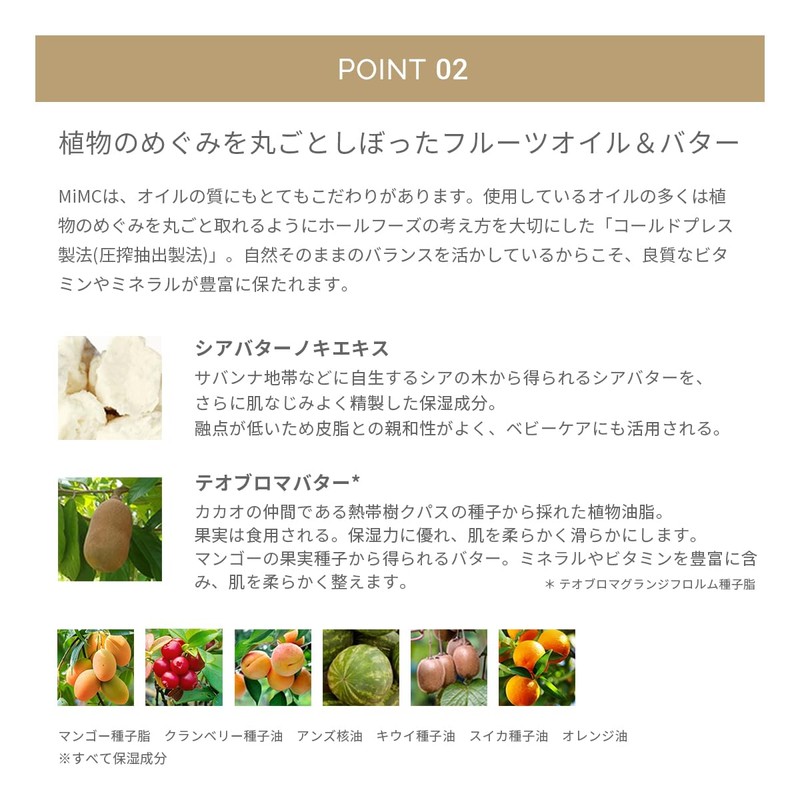 POINT 02

植物のめぐみを丸ごとしぼったフルーツオイル＆バター

MiMCは、オイルの質にもとてもこだわりがあります。使用しているオイルの多くは植物のめぐみを丸ごと取れるようにホールフーズの考え方を大切にした「コールドプレス製法(圧搾抽出製法)」。自然そのままのバランスを活かしているからこそ、良質なビタミンやミネラルが豊富に保たれます。

シアバターノキエキス
サバンナ地帯などに自生するシアの木から得られるシアバターを、さらに肌なじみよく精製した保湿成分。
融点が低いため皮脂との親和性がよく、ベビーケアにも活用される。

テオブロマバター*
カカオの仲間である熱帯樹クパスの種子から採れた植物油脂。
果実は食用される。保湿力に優れ、肌を柔らかく滑らかにします。
マンゴーの果実種子から得られるバター。ミネラルやビタミンを豊富に含み、肌を柔らかく整えます。
＊ テオブロマグランジフロルム種子脂

マンゴー種子脂　クランベリー種子油　アンズ核油　キウイ種子油　スイカ種子油　オレンジ油
※すべて保湿成分